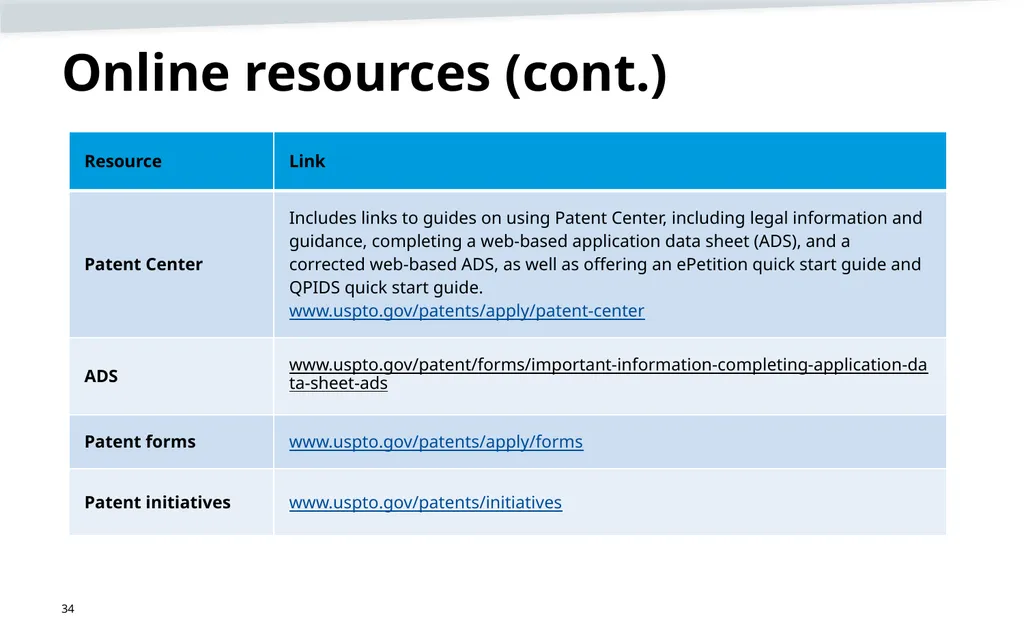 Online resources (cont.)

| Resource | Link |
|---|---|
| Patent Center | Includes links to guides on using Patent Center, including legal information and guidance, completing a web-based application data sheet (ADS), and a corrected web-based ADS, as well as offering an ePetition quick start guide and QPIDS quick start guide. www.uspto.gov/patents/apply/patent-center |
| ADS | www.uspto.gov/patent/forms/important-information-completing-application-data-sheet-ads |
| Patent forms | www.uspto.gov/patents/apply/forms |
| Patent initiatives | www.uspto.gov/patents/initiatives |

34